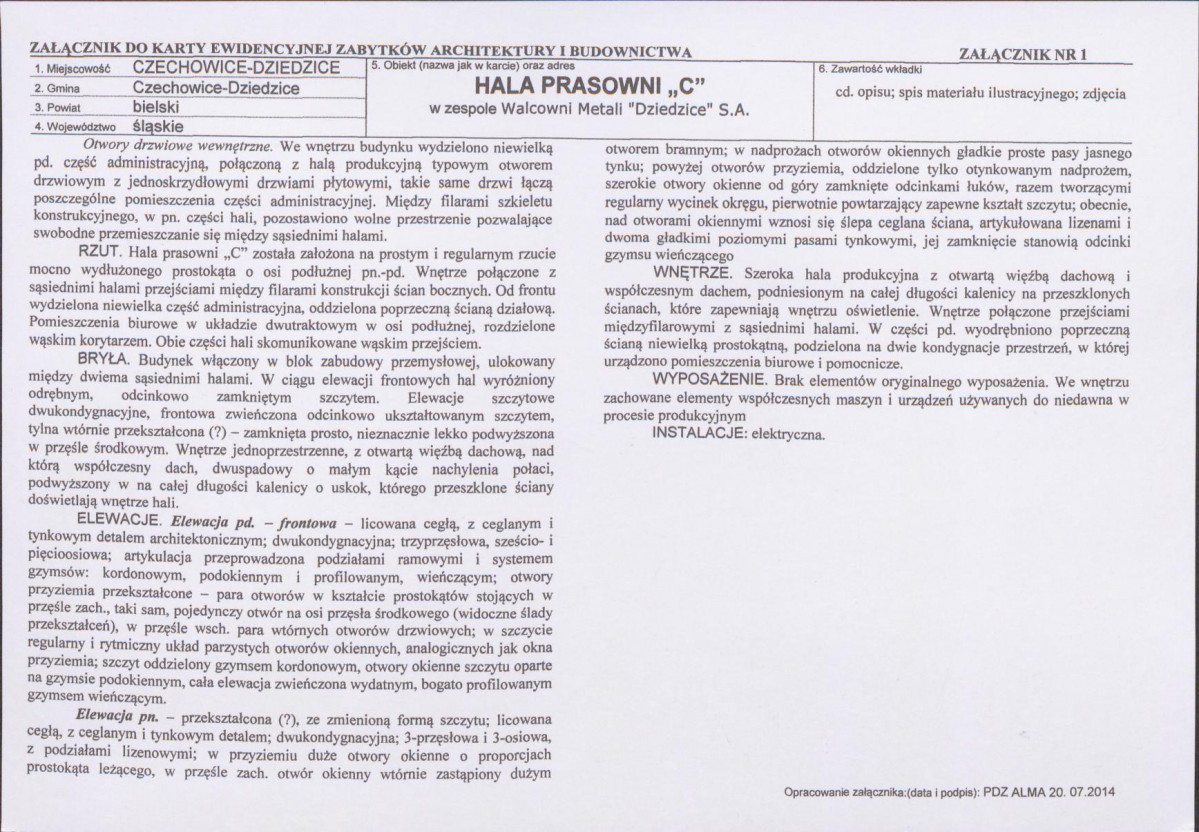 ZAŁĄCZNIK DO KARTY EWIDENCYJNEJ ZABYTKÓW ARCHITEKTURY I BUDOWNICTWA

ZAŁĄCZNIK NR 1

1. Miejscowość CZECHOWICE-DZIEDZICE
2. Gmina Czechowice-Dziedzice
3. Powiat bielski
4. Województwo śląskie

5. Obiekt (nazwa jak w karcie) oraz adres
HALA PRASOWNI „C"
w zespole Walcowni Metali "Dziedzice" S.A.

6. Zawartość wkładki
cd. opisu; spis materiału ilustracyjnego; zdjęcia

Otwory drzwiowe wewnętrzne. We wnętrzu budynku wydzielono niewielką pd. część administracyjną, połączoną z halą produkcyjną typowym otworem drzwiowym z jednoskrzydłowymi drzwiami płytowymi, takie same drzwi łączą poszczególne pomieszczenia części administracyjnej. Między filarami szkieletu konstrukcyjnego, w pn. części hali, pozostawiono wolne przestrzenie pozwalające swobodne przemieszczanie się między sąsiednimi halami.

RZUT. Hala prasowni „C" została założona na prostym i regularnym rzucie mocno wydłużonego prostokąta o osi podłużnej pn.-pd. Wnętrze połączone z sąsiednimi halami przejściami między filarami konstrukcji ścian bocznych. Od frontu wydzielona niewielka część administracyjna, oddzielona poprzeczną ścianą działową. Pomieszczenia biurowe w układzie dwutraktowym w osi podłużnej, rozdzielone wąskim korytarzem. Obie części hali skomunikowane wąskim przejściem.

BRYŁA. Budynek włączony w blok zabudowy przemysłowej, ulokowany między dwiema sąsiednimi halami. W ciągu elewacji frontowych hal wyróżniony odrębnym, odcinkowo zamkniętym szczytem. Elewacje szczytowe dwukondygnacyjne, frontowa zwieńczona odcinkowo ukształtowanym szczytem, tylna wtórnie przekształcona (?) – zamknięta prosto, nieznacznie lekko podwyższona w przęśle środkowym. Wnętrze jednoprzestrzenne, z otwartą więźbą dachową, nad którą współczesny dach, dwuspadowy o małym kącie nachylenia połaci, podwyższony w na całej długości kalenicy o uskok, którego przeszklone ściany doświetlają wnętrze hali.

ELEWACJE. Elewacja pd. – frontowa – licowana cegłą, z ceglanym i tynkowym detalem architektonicznym; dwukondygnacyjna; trzyprzęsłowa, sześcio- i pięcioosiowa; artykulacja przeprowadzona podziałami ramowymi i systemem gzymsów: kordonowym, podokiennym i profilowanym, wieńczącym; otwory przyziemia przekształcone – para otworów w kształcie prostokątów stojących w przęśle zach., taki sam, pojedynczy otwór na osi przęsła środkowego (widoczne ślady przekształceń), w przęśle wsch. para wtórnych otworów drzwiowych; w szczycie regularny i rytmiczny układ parzystych otworów okiennych, analogicznych jak okna przyziemia; szczyt oddzielony gzymsem kordonowym, otwory okienne szczytu oparte na gzymsie podokiennym, cała elewacja zwieńczona wydatnym, bogato profilowanym gzymsem wieńczącym.

Elewacja pn. – przekształcona (?), ze zmienioną formą szczytu; licowana cegłą, z ceglanym i tynkowym detalem; dwukondygnacyjna; 3-przęsłowa i 3-osiowa, z podziałami lizenowymi; w przyziemiu duże otwory okienne o proporcjach prostokąta leżącego, w przęśle zach. otwór okienny wtórnie zastąpiony dużym otworem bramnym; w nadprożach otworów okiennych gładkie proste pasy jasnego tynku; powyżej otworów przyziemia, oddzielone tylko otynkowanym nadprożem, szerokie otwory okienne od góry zamknięte odcinkami łuków, razem tworzącymi regularny wycinek okręgu, pierwotnie powtarzający zapewne kształt szczytu; obecnie, nad otworami okiennymi wznosi się ślepa ceglana ściana, artykułowana lizenami i dwoma gładkimi poziomymi pasami tynkowymi, jej zamknięcie stanowią odcinki gzymsu wieńczącego

WNĘTRZE. Szeroka hala produkcyjna z otwartą więźbą dachową i współczesnym dachem, podniesionym na całej długości kalenicy na przeszklonych ścianach, które zapewniają wnętrzu oświetlenie. Wnętrze połączone przejściami międzyfilarowymi z sąsiednimi halami. W części pd. wyodrębniono poprzeczną ścianą niewielką prostokątną, podzielona na dwie kondygnacje przestrzeń, w której urządzono pomieszczenia biurowe i pomocnicze.

WYPOSAŻENIE. Brak elementów oryginalnego wyposażenia. We wnętrzu zachowane elementy współczesnych maszyn i urządzeń używanych do niedawna w procesie produkcyjnym

INSTALACJE: elektryczna.

Opracowanie załącznika:(data i podpis): PDZ ALMA 20. 07.2014